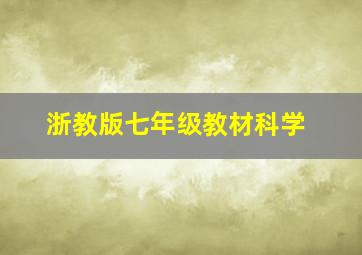 浙教版七年级教材科学